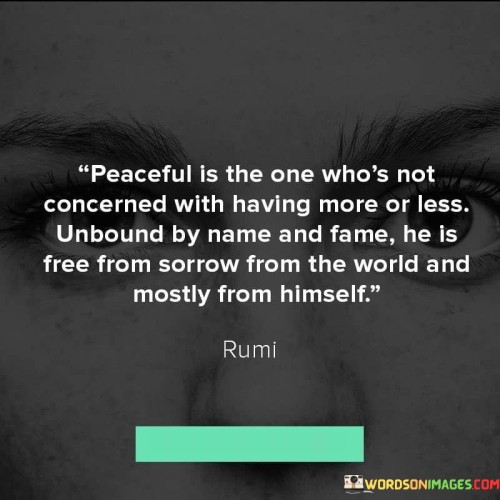 “Peaceful is the one who’s not concerned with having more or less. Unbound by name and fame, he is free from sorrow from the world and mostly from himself.”

Rumi

WORDSONIMAGES.COM